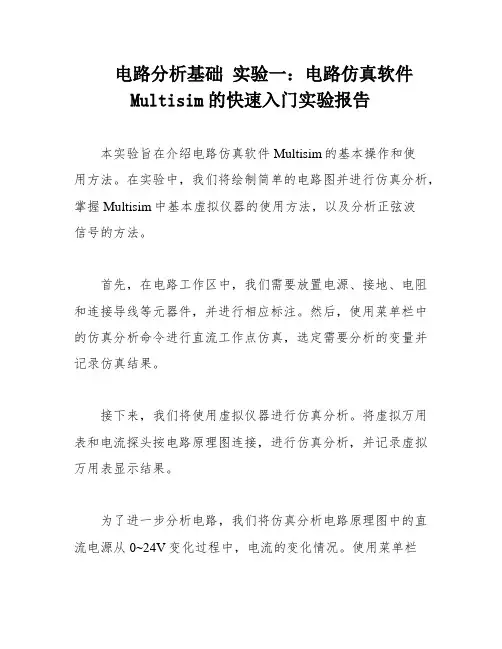 电路分析基础 实验一：电路仿真软件 Multisim 的快速入门实验报告

本实验旨在介绍电路仿真软件 Multisim 的基本操作和使用方法。在实验中，我们将绘制简单的电路图并进行仿真分析，掌握 Multisim 中基本虚拟仪器的使用方法，以及分析正弦波信号的方法。

首先，在电路工作区中，我们需要放置电源、接地、电阻和连接导线等元器件，并进行相应标注。然后，使用菜单栏中的仿真分析命令进行直流工作点仿真，选定需要分析的变量并记录仿真结果。

接下来，我们将使用虚拟仪器进行仿真分析。将虚拟万用表和电流探头按电路原理图连接，进行仿真分析，并记录虚拟万用表显示结果。

为了进一步分析电路，我们将仿真分析电路原理图中的直流电源从 0~24V 变化过程中，电流的变化情况。使用菜单栏